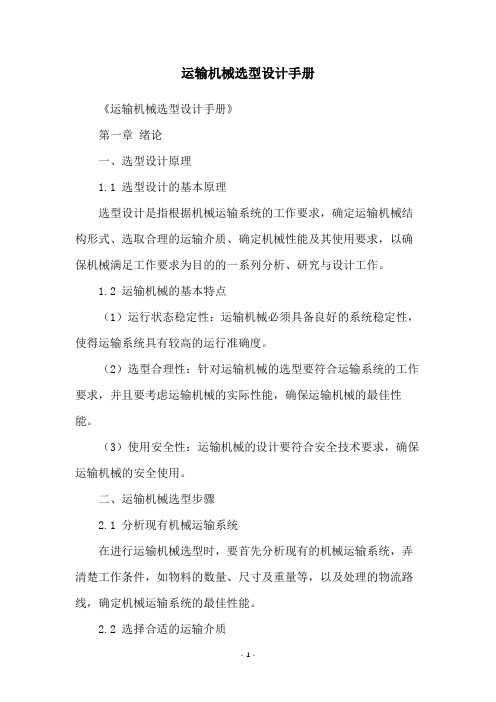 运输机械选型设计手册

《运输机械选型设计手册》

第一章 绪论

一、选型设计原理

1.1 选型设计的基本原理

选型设计是指根据机械运输系统的工作要求，确定运输机械结构形式、选取合理的运输介质、确定机械性能及其使用要求，以确保机械满足工作要求为目的的一系列分析、研究与设计工作。

1.2 运输机械的基本特点

（1）运行状态稳定性：运输机械必须具备良好的系统稳定性，使得运输系统具有较高的运行准确度。

（2）选型合理性：针对运输机械的选型要符合运输系统的工作要求，并且要考虑运输机械的实际性能，确保运输机械的最佳性能。

（3）使用安全性：运输机械的设计要符合安全技术要求，确保运输机械的安全使用。

二、运输机械选型步骤

2.1 分析现有机械运输系统

在进行运输机械选型时，要首先分析现有的机械运输系统，弄清楚工作条件，如物料的数量、尺寸及重量等，以及处理的物流路线，确定机械运输系统的最佳性能。

2.2 选择合适的运输介质

- 1 -